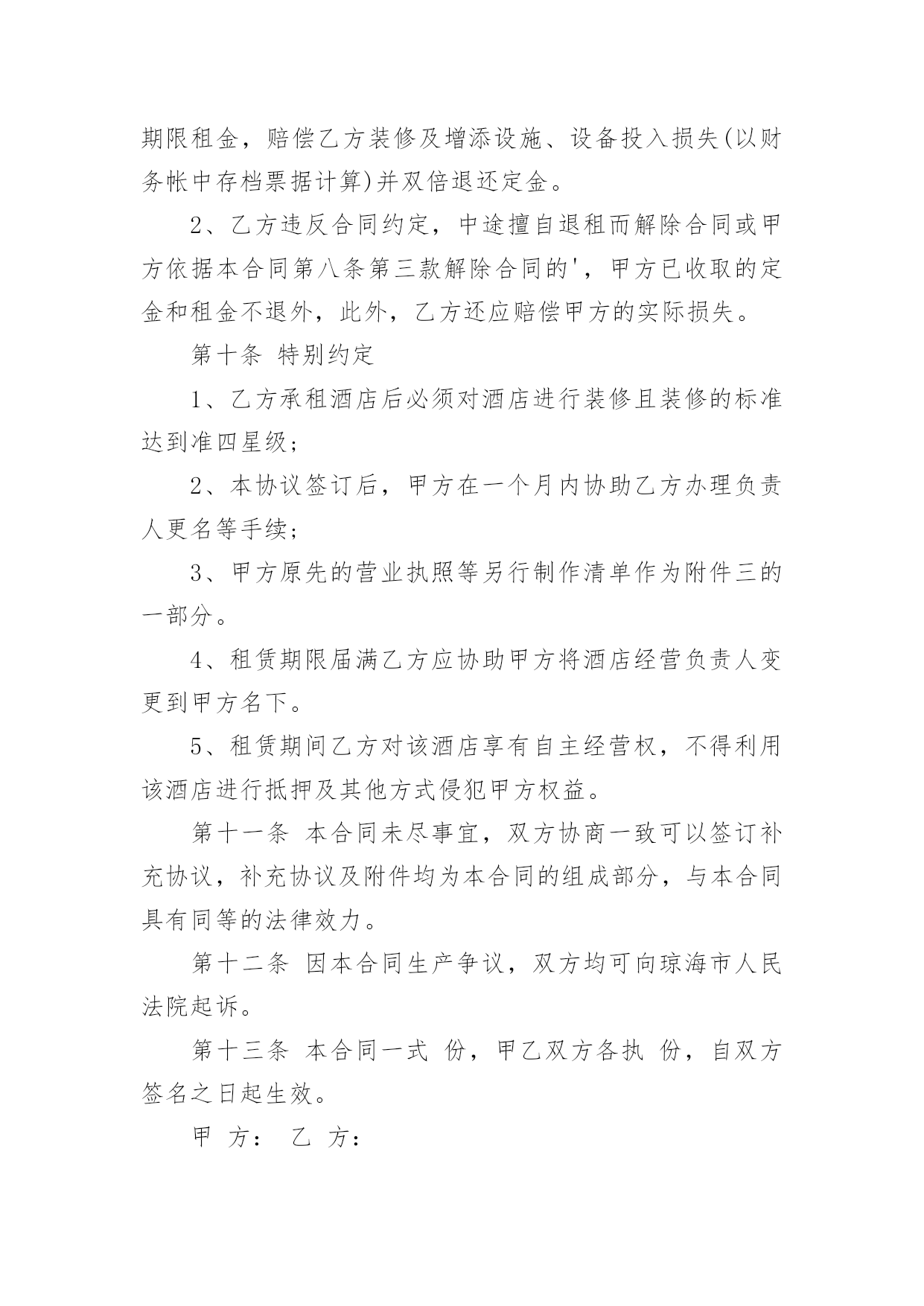 期限租金，赔偿乙方装修及增添设施、设备投入损失(以财务帐中存档票据计算)并双倍退还定金。

2、乙方违反合同约定，中途擅自退租而解除合同或甲方依据本合同第八条第三款解除合同的'，甲方已收取的定金和租金不退外，此外，乙方还应赔偿甲方的实际损失。

第十条 特别约定

1、乙方承租酒店后必须对酒店进行装修且装修的标准达到准四星级；

2、本协议签订后，甲方在一个月内协助乙方办理负责人更名等手续；

3、甲方原先的营业执照等另行制作清单作为附件三的一部分。

4、租赁期限届满乙方应协助甲方将酒店经营负责人变更到甲方名下。

5、租赁期间乙方对该酒店享有自主经营权，不得利用该酒店进行抵押及其他方式侵犯甲方权益。

第十一条 本合同未尽事宜，双方协商一致可以签订补充协议，补充协议及附件均为本合同的组成部分，与本合同具有同等的法律效力。

第十二条 因本合同生产争议，双方均可向琼海市人民法院起诉。

第十三条 本合同一式 份，甲乙双方各执 份，自双方签名之日起生效。

甲 方： 乙 方：